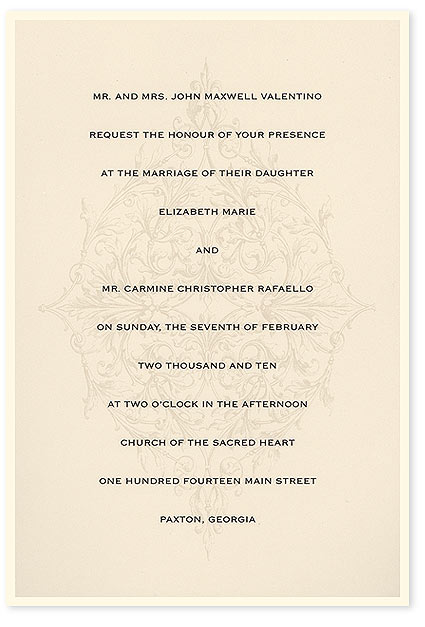 MR. AND MRS. JOHN MAXWELL VALENTINO

REQUEST THE HONOUR OF YOUR PRESENCE

AT THE MARRIAGE OF THEIR DAUGHTER

ELIZABETH MARIE

AND

MR. CARMINE CHRISTOPHER RAFAELLO

ON SUNDAY, THE SEVENTH OF FEBRUARY

TWO THOUSAND AND TEN

AT TWO O'CLOCK IN THE AFTERNOON

CHURCH OF THE SACRED HEART

ONE HUNDRED FOURTEEN MAIN STREET

PAXTON, GEORGIA